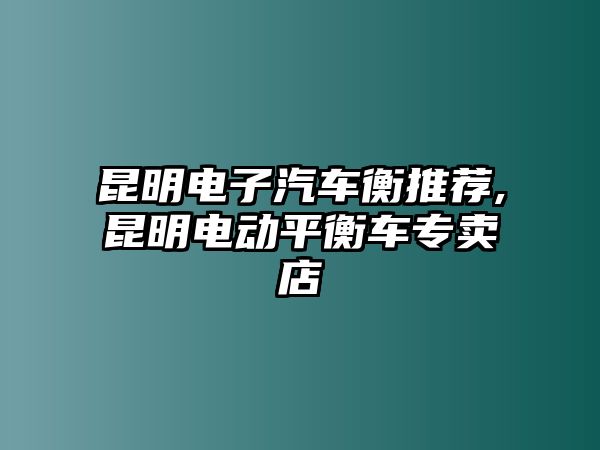 昆明电子汽车衡推荐,昆明电动平衡车专卖店